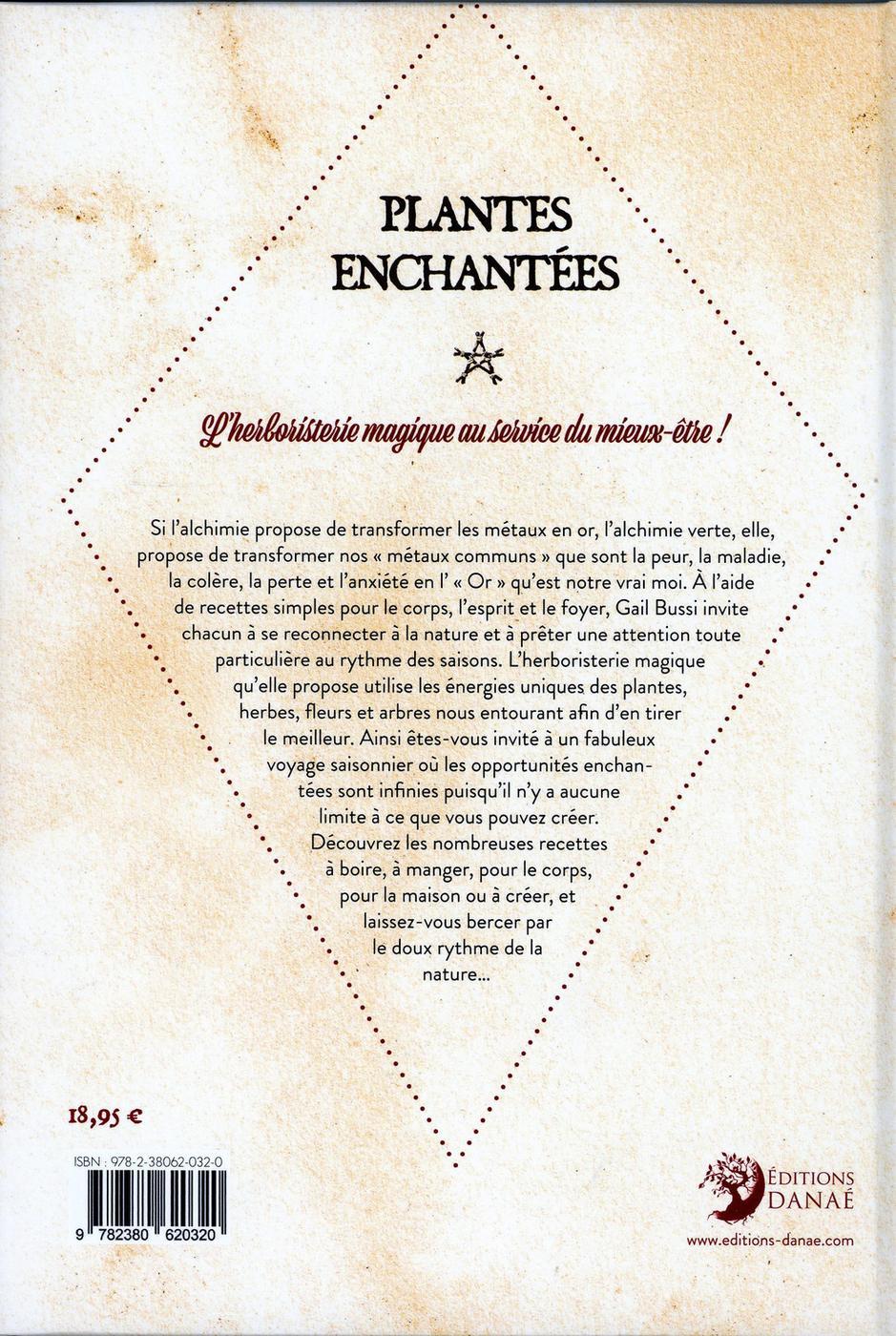 PLANTES ENCHANTÉES

L'herboristerie magique au service du mieux-être !

Si l'alchimie propose de transformer les métaux en or, l'alchimie verte, elle, propose de transformer nos « métaux communs » que sont la peur, la maladie, la colère, la perte et l'anxiété en l' « Or » qu'est notre vrai moi. À l'aide de recettes simples pour le corps, l'esprit et le foyer, Gail Bussi invite chacun à se reconnecter à la nature et à prêter une attention toute particulière au rythme des saisons. L'herboristerie magique qu'elle propose utilise les énergies uniques des plantes, herbes, fleurs et arbres nous entourant afin d'en tirer le meilleur. Ainsi êtes-vous invité à un fabuleux voyage saisonnier où les opportunités enchantées sont infinies puisqu'il n'y a aucune limite à ce que vous pouvez créer. Découvrez les nombreuses recettes à boire, à manger, pour le corps, pour la maison ou à créer, et laissez-vous bercer par le doux rythme de la nature...

18,95 €

ISBN : 978-2-38062-032-0

9 782380 620320

ÉDITIONS DANAÉ

www.editions-danae.com